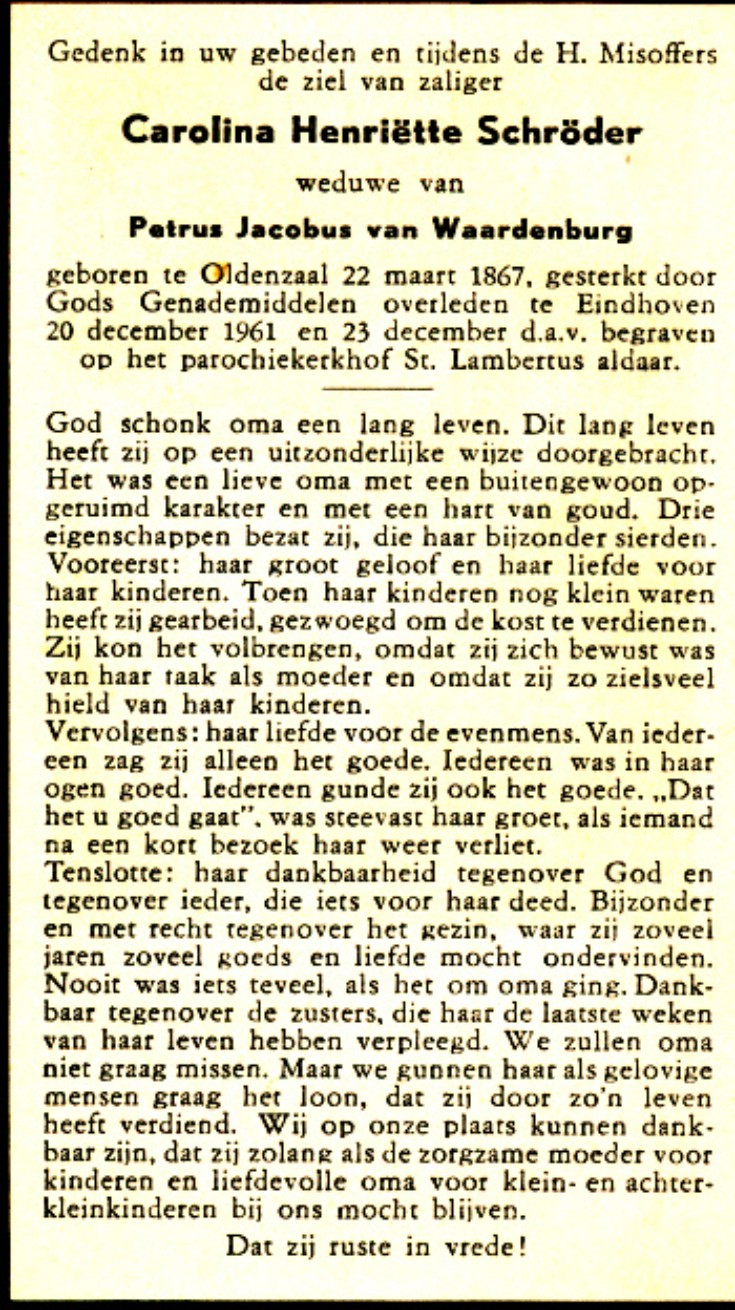 Gedenk in uw gebeden en tijdens de H. Misoffers de ziel van zaliger

Carolina Henriëtte Schröder

weduwe van

Petrus Jacobus van Waardenburg

geboren te Oldenzaal 22 maart 1867, gesterkt door Gods Genademiddelen overleden te Eindhoven 20 december 1961 en 23 december d.a.v. begraven op het parochiekerkhof St. Lambertus aldaar.

God schonk oma een lang leven. Dit lang leven heeft zij op een uitzonderlijke wijze doorgebracht. Het was een lieve oma met een buitengewoon opgeruimd karakter en met een hart van goud. Drie eigenschappen bezat zij, die haar bijzonder sierden. Vooreerst: haar groot geloof en haar liefde voor haar kinderen. Toen haar kinderen nog klein waren heeft zij gearbeid, gezwoegd om de kost te verdienen. Zij kon het volbrengen, omdat zij zich bewust was van haar taak als moeder en omdat zij zo zielsveel hield van haar kinderen.
Vervolgens: haar liefde voor de evenmens. Van iedereen zag zij alleen het goede. Iedereen was in haar ogen goed. Iedereen gunde zij ook het goede. „Dat het u goed gaat", was steevast haar groet, als iemand na een kort bezoek haar weer verliet.
Tenslotte: haar dankbaarheid tegenover God en tegenover ieder, die iets voor haar deed. Bijzonder en met recht tegenover het gezin, waar zij zoveel jaren zoveel goeds en liefde mocht ondervinden. Nooit was iets teveel, als het om oma ging. Dankbaar tegenover de zusters, die haar de laatste weken van haar leven hebben verpleegd. We zullen oma niet graag missen. Maar we gunnen haar als gelovige mensen graag het loon, dat zij door zo'n leven heeft verdiend. Wij op onze plaats kunnen dankbaar zijn, dat zij zolang als de zorgzame moeder voor kinderen en liefdevolle oma voor klein- en achterkleinkinderen bij ons mocht blijven.

Dat zij ruste in vrede!